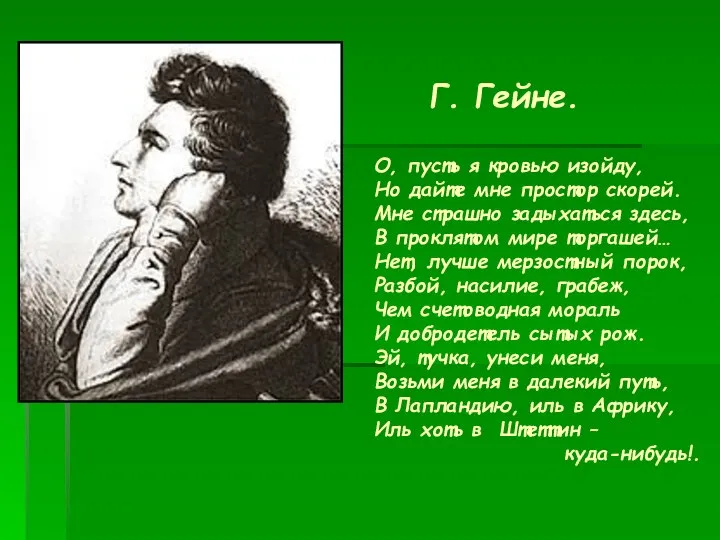 Г. Гейне.

О, пусть я кровью изойду,
Но дайте мне простор скорей.
Мне страшно задыхаться здесь,
В проклятом мире торгашей…
Нет, лучше мерзостный порок,
Разбой, насилие, грабеж,
Чем счетоводная мораль
И добродетель сытых рож.
Эй, тучка, унеси меня,
Возьми меня в далекий путь,
В Лапландию, иль в Африку,
Иль хоть в Штеттин –
куда-нибудь!.